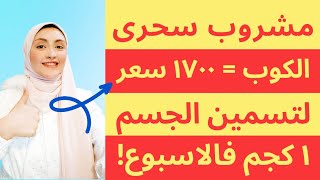 مشروب سحرى

الكوب = ١٧٠٠ سعر

لتسمين الجسم

١ كجم فالاسبوع!